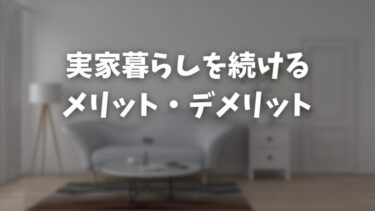 実家暮らしを続ける
メリット・デメリット